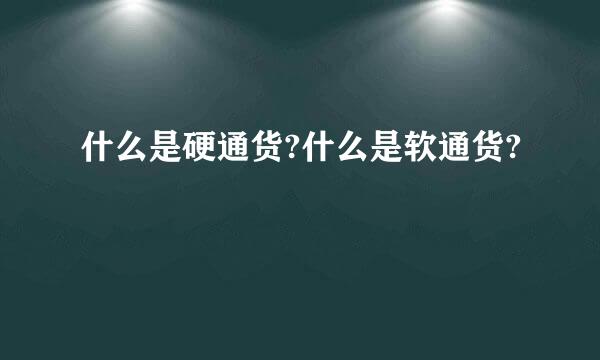 什么是硬通货?什么是软通货?